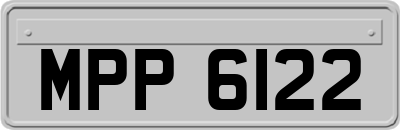 MPP 6122